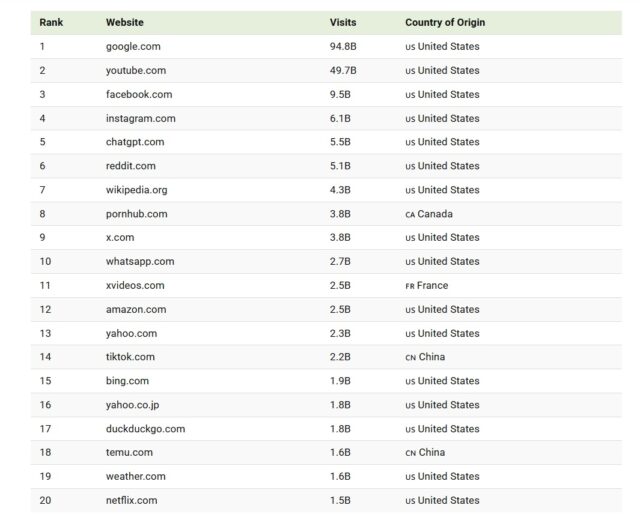 | Rank | Website | Visits | Country of Origin |
|---|---|---|---|
| 1 | google.com | 94.8B | US United States |
| 2 | youtube.com | 49.7B | US United States |
| 3 | facebook.com | 9.5B | US United States |
| 4 | instagram.com | 6.1B | US United States |
| 5 | chatgpt.com | 5.5B | US United States |
| 6 | reddit.com | 5.1B | US United States |
| 7 | wikipedia.org | 4.3B | US United States |
| 8 | pornhub.com | 3.8B | CA Canada |
| 9 | x.com | 3.8B | US United States |
| 10 | whatsapp.com | 2.7B | US United States |
| 11 | xvideos.com | 2.5B | FR France |
| 12 | amazon.com | 2.5B | US United States |
| 13 | yahoo.com | 2.3B | US United States |
| 14 | tiktok.com | 2.2B | CN China |
| 15 | bing.com | 1.9B | US United States |
| 16 | yahoo.co.jp | 1.8B | US United States |
| 17 | duckduckgo.com | 1.8B | US United States |
| 18 | temu.com | 1.6B | CN China |
| 19 | weather.com | 1.6B | US United States |
| 20 | netflix.com | 1.5B | US United States |